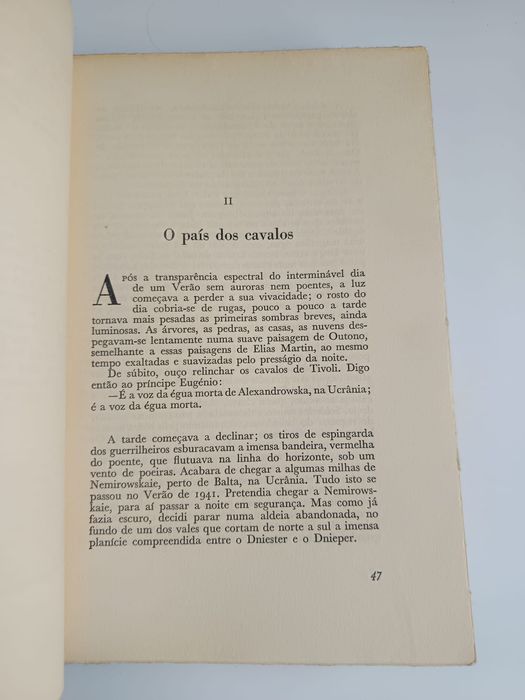 II

O país dos cavalos

Após a transparência espectral do interminável dia de um Verão sem auroras nem poentes, a luz começava a perder a sua vivacidade; o rosto do dia cobria-se de rugas, pouco a pouco a tarde tornava mais pesadas as primeiras sombras breves, ainda luminosas. As árvores, as pedras, as casas, as nuvens despegavam-se lentamente numa suave paisagem de Outono, semelhante a essas paisagens de Elias Martin, ao mesmo tempo exaltadas e suavizadas pelo presságio da noite.

De súbito, ouço relinchar os cavalos de Tivoli. Digo então ao príncipe Eugénio:

—É a voz da égua morta de Alexandrowska, na Ucrânia; é a voz da égua morta.

A tarde começava a declinar; os tiros de espingarda dos guerrilheiros esburacavam a imensa bandeira, vermelha do poente, que flutuava na linha do horizonte, sob um vento de poeiras. Acabara de chegar a algumas milhas de Nemirowskaie, perto de Balta, na Ucrânia. Tudo isto se passou no Verão de 1941. Pretendia chegar a Nemirowskaie, para aí passar a noite em segurança. Mas como já fazia escuro, decidi parar numa aldeia abandonada, no fundo de um dos vales que cortam de norte a sul a imensa planície compreendida entre o Dniester e o Dnieper.

47